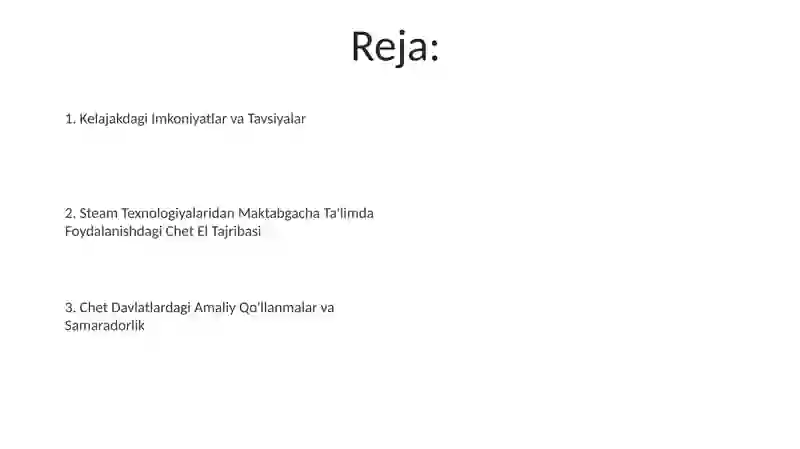 Reja:

1. Kelajakdagi Imkoniyatlar va Tavsiyalar

2. Steam Texnologiyalaridan Maktabgacha Ta'limda Foydalanishdagi Chet El Tajribasi

3. Chet Davlatlardagi Amaliy Qo'llanmalar va Samaradorlik